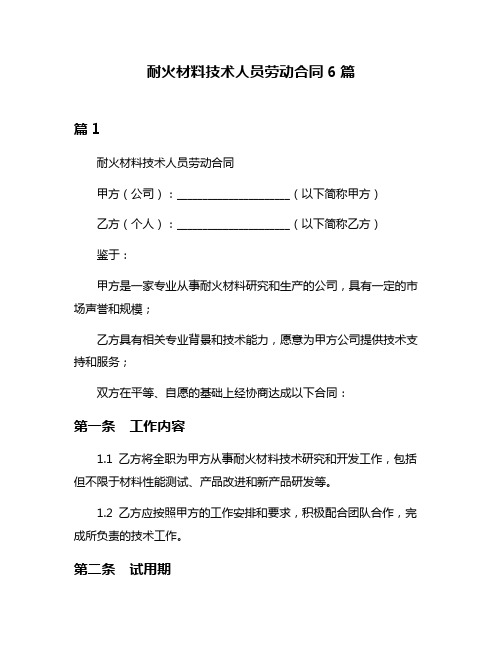 耐火材料技术人员劳动合同 6 篇

篇 1

耐火材料技术人员劳动合同

甲方（公司）：____________________（以下简称甲方）

乙方（个人）：____________________（以下简称乙方）

鉴于：

甲方是一家专业从事耐火材料研究和生产的公司，具有一定的市场声誉和规模；

乙方具有相关专业背景和技术能力，愿意为甲方公司提供技术支持和服务；

双方在平等、自愿的基础上经协商达成以下合同：

第一条　工作内容

1.1 乙方将全职为甲方从事耐火材料技术研究和开发工作，包括但不限于材料性能测试、产品改进和新产品研发等。

1.2 乙方应按照甲方的工作安排和要求，积极配合团队合作，完成所负责的技术工作。

第二条　试用期